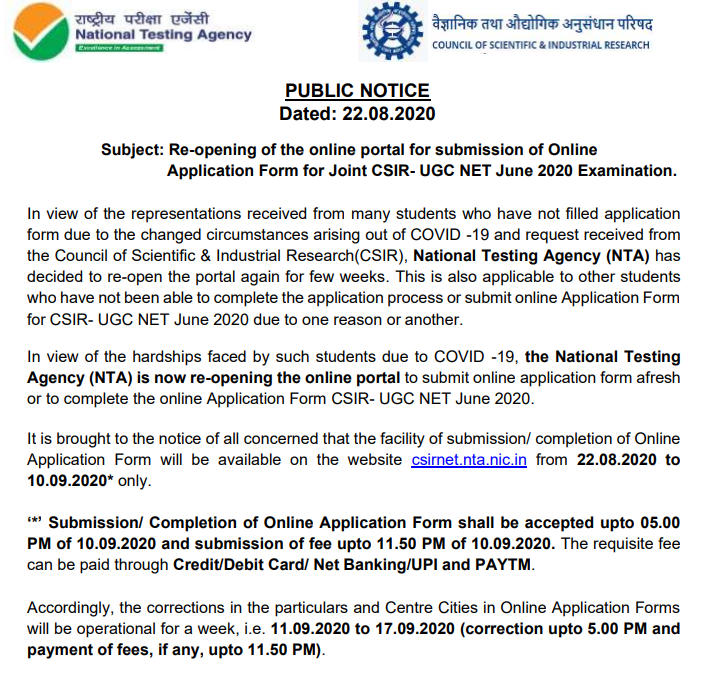 राष्ट्रीय परीक्षा एजेंसी
National Testing Agency
Excellence in Assessment

वैज्ञानिक तथा औद्योगिक अनुसंधान परिषद
COUNCIL OF SCIENTIFIC & INDUSTRIAL RESEARCH

PUBLIC NOTICE
Dated: 22.08.2020

Subject: Re-opening of the online portal for submission of Online Application Form for Joint CSIR- UGC NET June 2020 Examination.

In view of the representations received from many students who have not filled application form due to the changed circumstances arising out of COVID -19 and request received from the Council of Scientific & Industrial Research(CSIR), National Testing Agency (NTA) has decided to re-open the portal again for few weeks. This is also applicable to other students who have not been able to complete the application process or submit online Application Form for CSIR- UGC NET June 2020 due to one reason or another.

In view of the hardships faced by such students due to COVID -19, the National Testing Agency (NTA) is now re-opening the online portal to submit online application form afresh or to complete the online Application Form CSIR- UGC NET June 2020.

It is brought to the notice of all concerned that the facility of submission/ completion of Online Application Form will be available on the website csirnet.nta.nic.in from 22.08.2020 to 10.09.2020* only.

'*' Submission/ Completion of Online Application Form shall be accepted upto 05.00 PM of 10.09.2020 and submission of fee upto 11.50 PM of 10.09.2020. The requisite fee can be paid through Credit/Debit Card/ Net Banking/UPI and PAYTM.

Accordingly, the corrections in the particulars and Centre Cities in Online Application Forms will be operational for a week, i.e. 11.09.2020 to 17.09.2020 (correction upto 5.00 PM and payment of fees, if any, upto 11.50 PM).